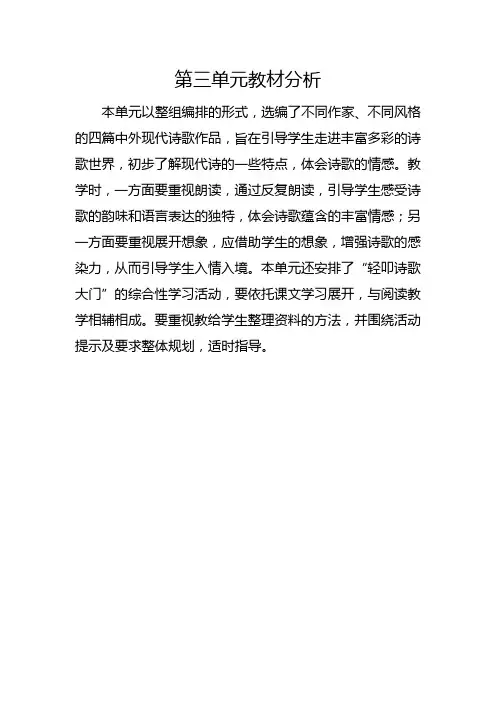 第三单元教材分析

本单元以整组编排的形式，选编了不同作家、不同风格的四篇中外现代诗歌作品，旨在引导学生走进丰富多彩的诗歌世界，初步了解现代诗的一些特点，体会诗歌的情感。教学时，一方面要重视朗读，通过反复朗读，引导学生感受诗歌的韵味和语言表达的独特，体会诗歌蕴含的丰富情感；另一方面要重视展开想象，应借助学生的想象，增强诗歌的感染力，从而引导学生入情入境。本单元还安排了“轻叩诗歌大门”的综合性学习活动，要依托课文学习展开，与阅读教学相辅相成。要重视教给学生整理资料的方法，并围绕活动提示及要求整体规划，适时指导。